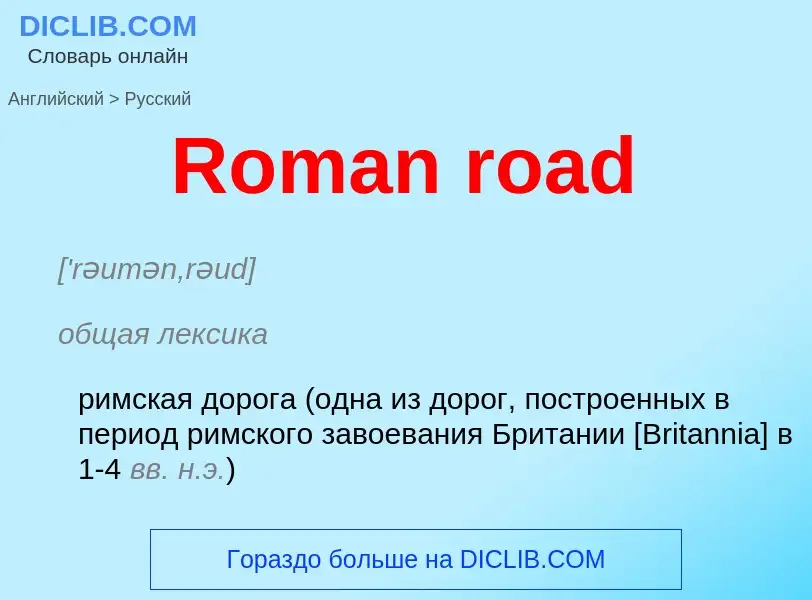 DICLIB.COM
Словарь онлайн

Английский > Русский

Roman road

['rəumən,rəud]

общая лексика

римская дорога (одна из дорог, построенных в период римского завоевания Британии [Britannia] в 1-4 вв. н.э.)

Гораздо больше на DICLIB.COM